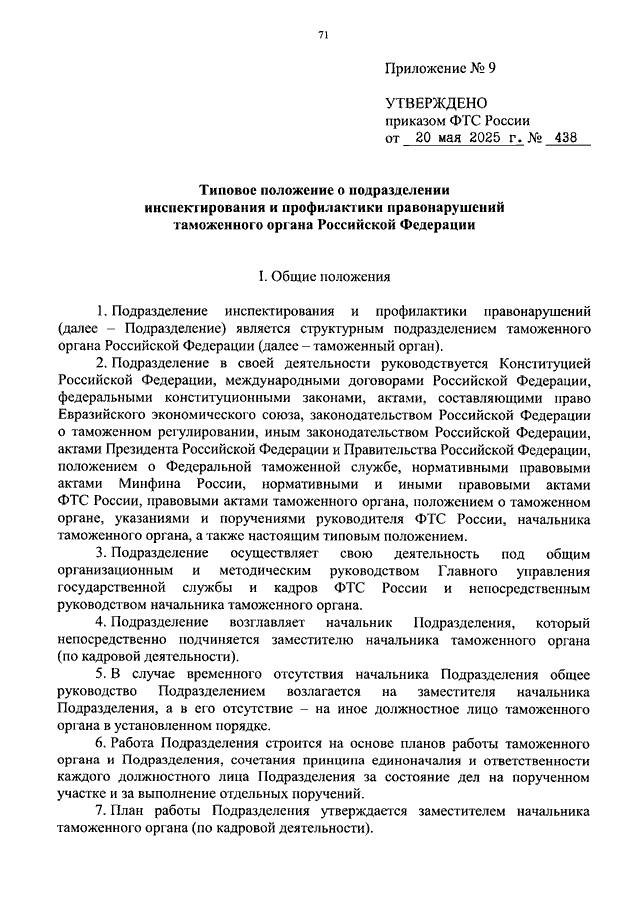 71

Приложение № 9

УТВЕРЖДЕНО
приказом ФТС России
от 20 мая 2025 г. № 438

Типовое положение о подразделении инспектирования и профилактики правонарушений таможенного органа Российской Федерации

I. Общие положения

1. Подразделение инспектирования и профилактики правонарушений (далее – Подразделение) является структурным подразделением таможенного органа Российской Федерации (далее – таможенный орган).

2. Подразделение в своей деятельности руководствуется Конституцией Российской Федерации, международными договорами Российской Федерации, федеральными конституционными законами, актами, составляющими право Евразийского экономического союза, законодательством Российской Федерации о таможенном регулировании, иным законодательством Российской Федерации, актами Президента Российской Федерации и Правительства Российской Федерации, положением о Федеральной таможенной службе, нормативными правовыми актами Минфина России, нормативными и иными правовыми актами ФТС России, правовыми актами таможенного органа, положением о таможенном органе, указаниями и поручениями руководителя ФТС России, начальника таможенного органа, а также настоящим типовым положением.

3. Подразделение осуществляет свою деятельность под общим организационным и методическим руководством Главного управления государственной службы и кадров ФТС России и непосредственным руководством начальника таможенного органа.

4. Подразделение возглавляет начальник Подразделения, который непосредственно подчиняется заместителю начальника таможенного органа (по кадровой деятельности).

5. В случае временного отсутствия начальника Подразделения общее руководство Подразделением возлагается на заместителя начальника Подразделения, а в его отсутствие – на иное должностное лицо таможенного органа в установленном порядке.

6. Работа Подразделения строится на основе планов работы таможенного органа и Подразделения, сочетания принципа единоначалия и ответственности каждого должностного лица Подразделения за состояние дел на порученном участке и за выполнение отдельных поручений.

7. План работы Подразделения утверждается заместителем начальника таможенного органа (по кадровой деятельности).